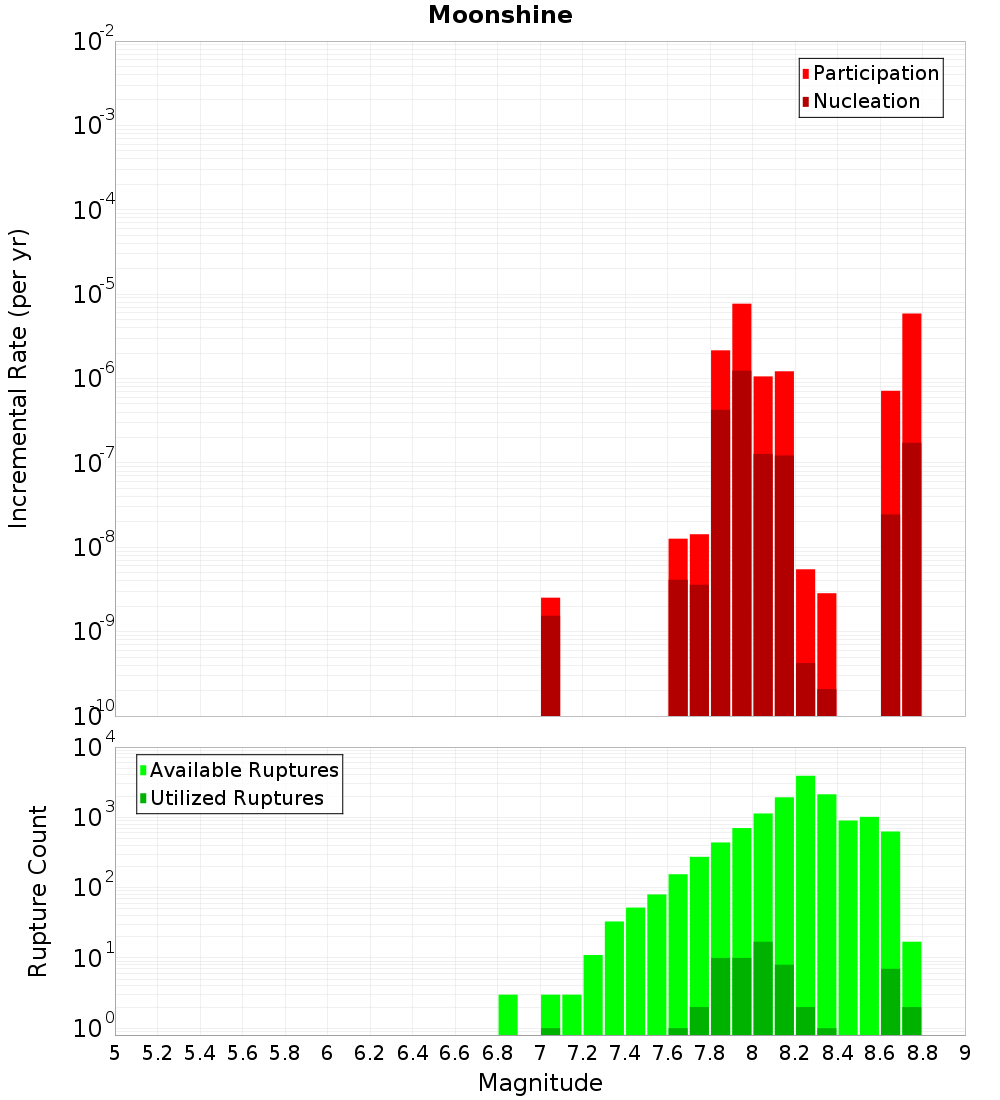 Moonshine

Participation
Nucleation

Incremental Rate (per yr)

$10^{-2}$
$10^{-3}$
$10^{-4}$
$10^{-5}$
$10^{-6}$
$10^{-7}$
$10^{-8}$
$10^{-9}$
$10^{-10}$

Available Ruptures
Utilized Ruptures

Rupture Count

$10^{4}$
$10^{3}$
$10^{2}$
$10^{1}$
$10^{0}$

5 5.2 5.4 5.6 5.8 6 6.2 6.4 6.6 6.8 7 7.2 7.4 7.6 7.8 8 8.2 8.4 8.6 8.8 9

Magnitude